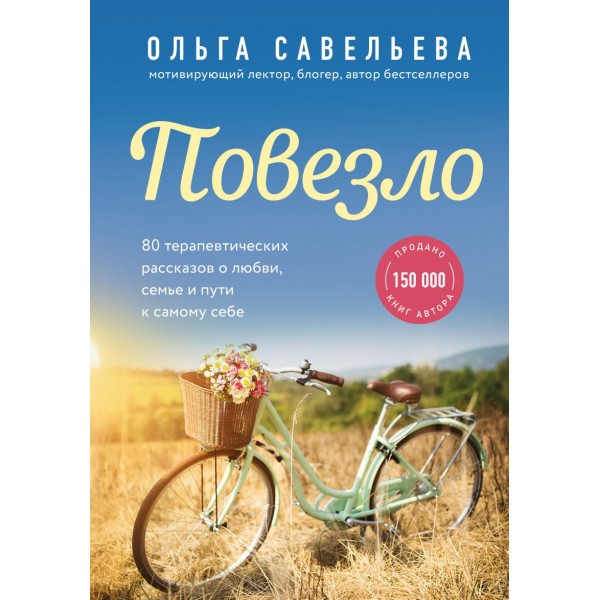 ОЛЬГА САВЕЛЬЕВА
мотивирующий лектор, блогер, автор бестселлеров

Повезло

80 терапевтических рассказов о любви, семье и пути к самому себе

ПРОДАНО
150 000
КНИГ АВТОРА